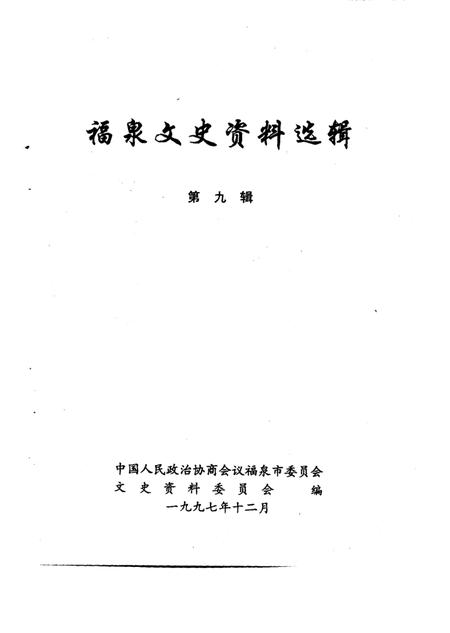 福泉文史资料选辑

第九辑

中国人民政治协商会议福泉市委员会
文史资料委员会 编
一九九七年十二月